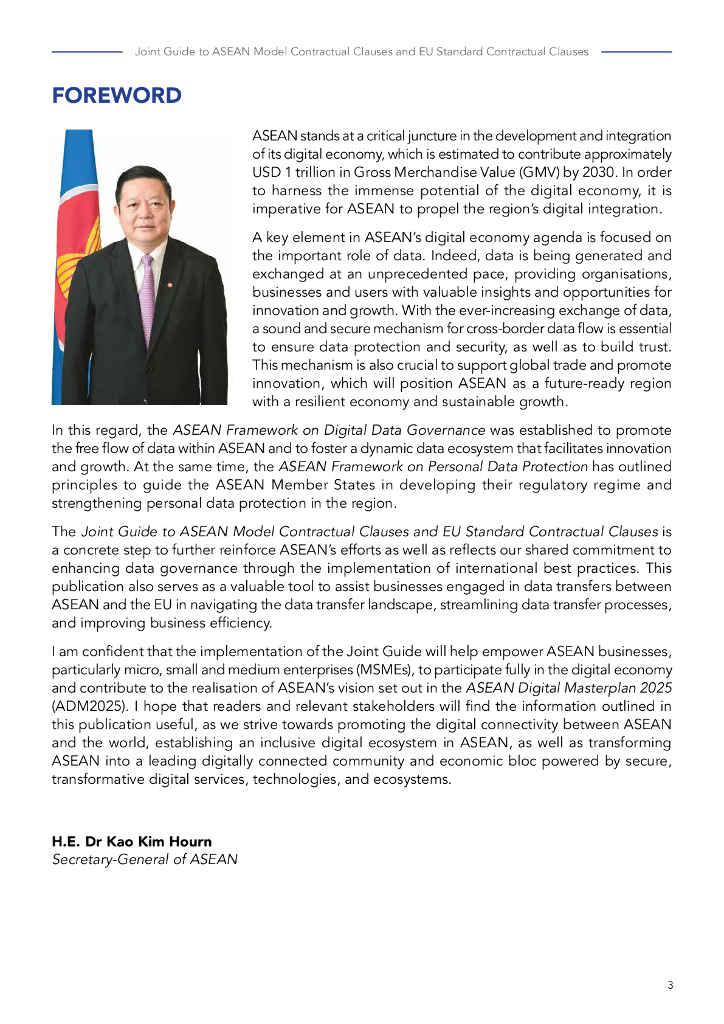 Joint Guide to ASEAN Model Contractual Clauses and EU Standard Contractual Clauses

FOREWORD

ASEAN stands at a critical juncture in the development and integration of its digital economy, which is estimated to contribute approximately USD 1 trillion in Gross Merchandise Value (GMV) by 2030. In order to harness the immense potential of the digital economy, it is imperative for ASEAN to propel the region's digital integration.

A key element in ASEAN's digital economy agenda is focused on the important role of data. Indeed, data is being generated and exchanged at an unprecedented pace, providing organisations, businesses and users with valuable insights and opportunities for innovation and growth. With the ever-increasing exchange of data, a sound and secure mechanism for cross-border data flow is essential to ensure data protection and security, as well as to build trust. This mechanism is also crucial to support global trade and promote innovation, which will position ASEAN as a future-ready region with a resilient economy and sustainable growth.

In this regard, the ASEAN Framework on Digital Data Governance was established to promote the free flow of data within ASEAN and to foster a dynamic data ecosystem that facilitates innovation and growth. At the same time, the ASEAN Framework on Personal Data Protection has outlined principles to guide the ASEAN Member States in developing their regulatory regime and strengthening personal data protection in the region.

The Joint Guide to ASEAN Model Contractual Clauses and EU Standard Contractual Clauses is a concrete step to further reinforce ASEAN's efforts as well as reflects our shared commitment to enhancing data governance through the implementation of international best practices. This publication also serves as a valuable tool to assist businesses engaged in data transfers between ASEAN and the EU in navigating the data transfer landscape, streamlining data transfer processes, and improving business efficiency.

I am confident that the implementation of the Joint Guide will help empower ASEAN businesses, particularly micro, small and medium enterprises (MSMEs), to participate fully in the digital economy and contribute to the realisation of ASEAN's vision set out in the ASEAN Digital Masterplan 2025 (ADM2025). I hope that readers and relevant stakeholders will find the information outlined in this publication useful, as we strive towards promoting the digital connectivity between ASEAN and the world, establishing an inclusive digital ecosystem in ASEAN, as well as transforming ASEAN into a leading digitally connected community and economic bloc powered by secure, transformative digital services, technologies, and ecosystems.

H.E. Dr Kao Kim Hourn
Secretary-General of ASEAN

3